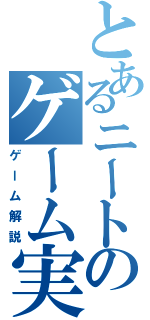 とあるニートのゲーム実

ゲーム解説